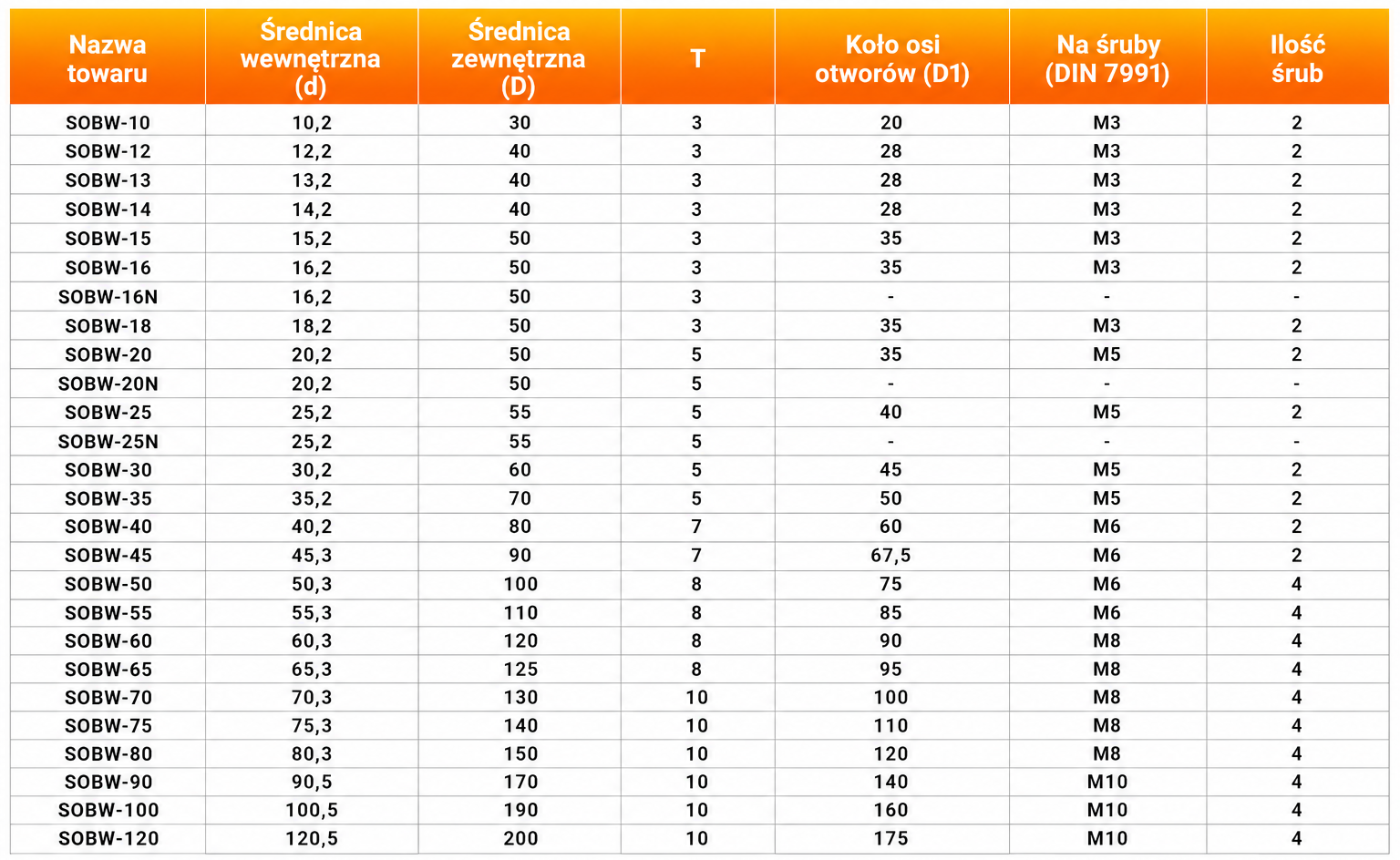 | Nazwa towaru | Średnica wewnętrzna (d) | Średnica zewnętrzna (D) | T | Koło osi otworów (D1) | Na śruby (DIN 7991) | Ilość śrub |
|---|---|---|---|---|---|---|
| SOBW-10 | 10,2 | 30 | 3 | 20 | M3 | 2 |
| SOBW-12 | 12,2 | 40 | 3 | 28 | M3 | 2 |
| SOBW-13 | 13,2 | 40 | 3 | 28 | M3 | 2 |
| SOBW-14 | 14,2 | 40 | 3 | 28 | M3 | 2 |
| SOBW-15 | 15,2 | 50 | 3 | 35 | M3 | 2 |
| SOBW-16 | 16,2 | 50 | 3 | 35 | M3 | 2 |
| SOBW-16N | 16,2 | 50 | 3 | - | - | - |
| SOBW-18 | 18,2 | 50 | 3 | 35 | M3 | 2 |
| SOBW-20 | 20,2 | 50 | 5 | 35 | M5 | 2 |
| SOBW-20N | 20,2 | 50 | 5 | - | - | - |
| SOBW-25 | 25,2 | 55 | 5 | 40 | M5 | 2 |
| SOBW-25N | 25,2 | 55 | 5 | - | - | - |
| SOBW-30 | 30,2 | 60 | 5 | 45 | M5 | 2 |
| SOBW-35 | 35,2 | 70 | 5 | 50 | M5 | 2 |
| SOBW-40 | 40,2 | 80 | 7 | 60 | M6 | 2 |
| SOBW-45 | 45,3 | 90 | 7 | 67,5 | M6 | 2 |
| SOBW-50 | 50,3 | 100 | 8 | 75 | M6 | 4 |
| SOBW-55 | 55,3 | 110 | 8 | 85 | M6 | 4 |
| SOBW-60 | 60,3 | 120 | 8 | 90 | M8 | 4 |
| SOBW-65 | 65,3 | 125 | 8 | 95 | M8 | 4 |
| SOBW-70 | 70,3 | 130 | 10 | 100 | M8 | 4 |
| SOBW-75 | 75,3 | 140 | 10 | 110 | M8 | 4 |
| SOBW-80 | 80,3 | 150 | 10 | 120 | M8 | 4 |
| SOBW-90 | 90,5 | 170 | 10 | 140 | M10 | 4 |
| SOBW-100 | 100,5 | 190 | 10 | 160 | M10 | 4 |
| SOBW-120 | 120,5 | 200 | 10 | 175 | M10 | 4 |